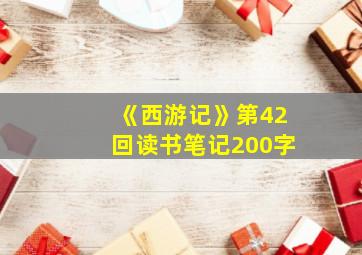 《西游记》第42回读书笔记200字